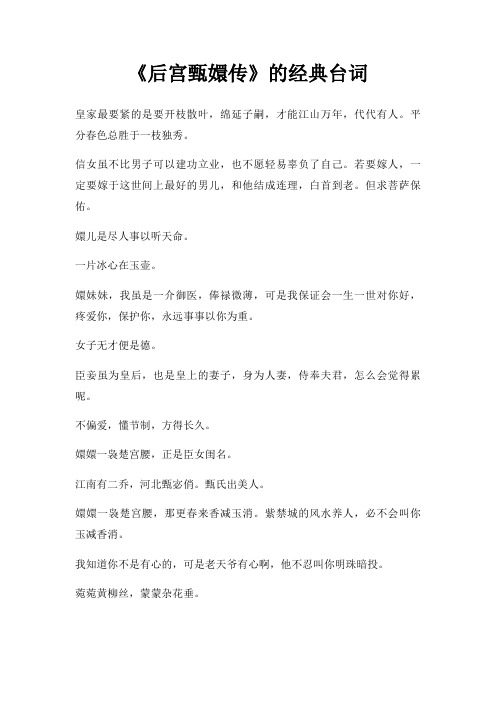 《后宫甄嬛传》的经典台词

皇家最要紧的是要开枝散叶，绵延子嗣，才能江山万年，代代有人。平分春色总胜于一枝独秀。

信女虽不比男子可以建功立业，也不愿轻易辜负了自己。若要嫁人，一定要嫁于这世间上最好的男儿，和他结成连理，白首到老。但求菩萨保佑。

嬛儿是尽人事以听天命。

一片冰心在玉壶。

嬛妹妹，我虽是一介御医，俸禄微薄，可是我保证会一生一世对你好，疼爱你，保护你，永远事事以你为重。

女子无才便是德。

臣妾虽为皇后，也是皇上的妻子，身为人妻，侍奉夫君，怎么会觉得累呢。

不偏爱，懂节制，方得长久。

嬛嬛一袅楚宫腰，正是臣女闺名。

江南有二乔，河北甄宓俏。甄氏出美人。

嬛嬛一袅楚宫腰，那更春来香减玉消。紫禁城的风水养人，必不会叫你玉减香消。

我知道你不是有心的，可是老天爷有心啊，他不忍叫你明珠暗投。

菀菀黄柳丝，蒙蒙杂花垂。